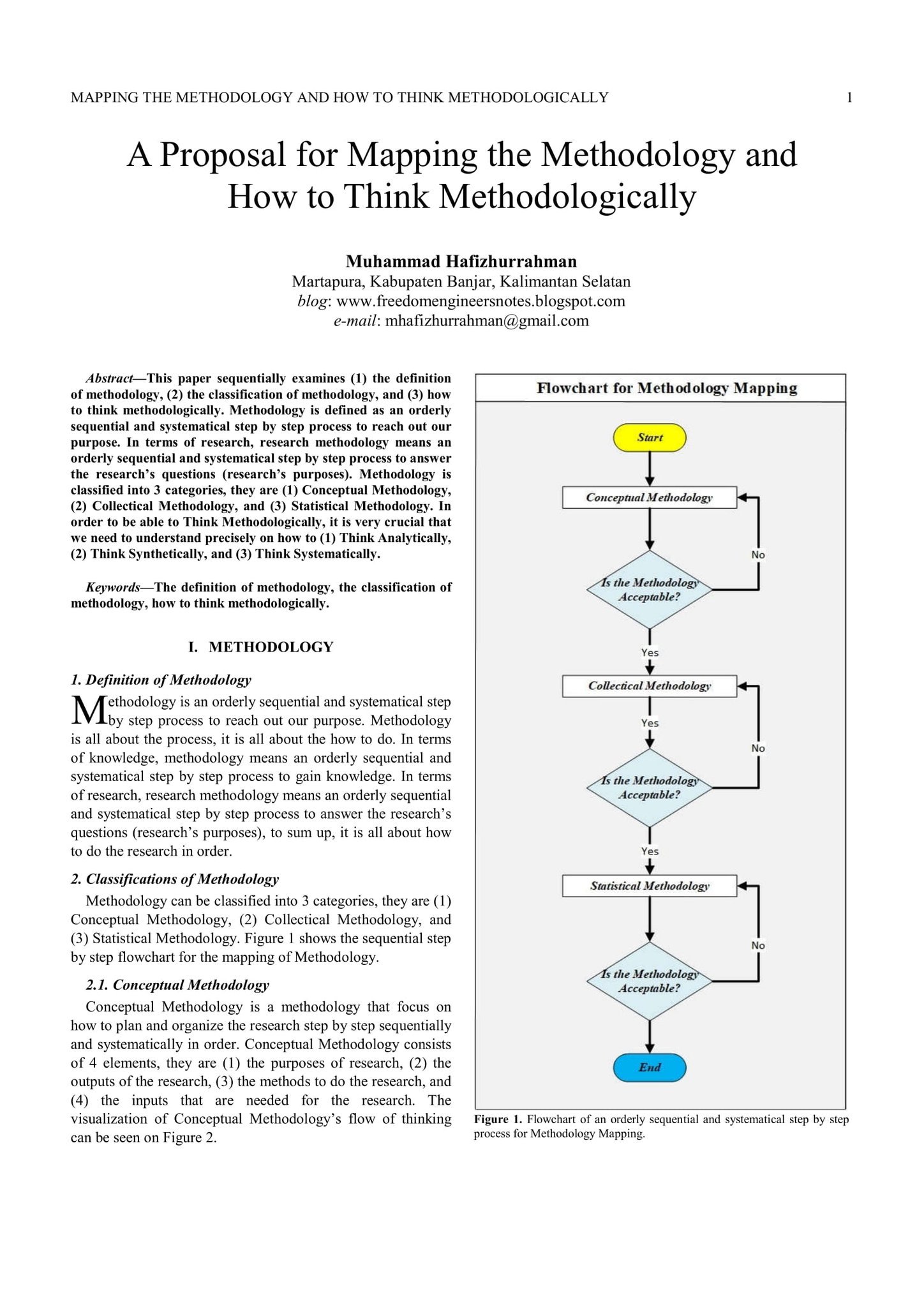 MAPPING THE METHODOLOGY AND HOW TO THINK METHODOLOGICALLY 1

A Proposal for Mapping the Methodology and How to Think Methodologically

Muhammad Hafizhurrahman
Martapura, Kabupaten Banjar, Kalimantan Selatan
blog: www.freedomengineersnotes.blogspot.com
e-mail: mhafizhurrahman@gmail.com

Abstract—This paper sequentially examines (1) the definition of methodology, (2) the classification of methodology, and (3) how to think methodologically. Methodology is defined as an orderly sequential and systematical step by step process to reach out our purpose. In terms of research, research methodology means an orderly sequential and systematical step by step process to answer the research's questions (research's purposes). Methodology is classified into 3 categories, they are (1) Conceptual Methodology, (2) Collectical Methodology, and (3) Statistical Methodology. In order to be able to Think Methodologically, it is very crucial that we need to understand precisely on how to (1) Think Analytically, (2) Think Synthetically, and (3) Think Systematically.

Keywords—The definition of methodology, the classification of methodology, how to think methodologically.

I. METHODOLOGY

1. Definition of Methodology

Methodology is an orderly sequential and systematical step by step process to reach out our purpose. Methodology is all about the process, it is all about the how to do. In terms of knowledge, methodology means an orderly sequential and systematical step by step process to gain knowledge. In terms of research, research methodology means an orderly sequential and systematical step by step process to answer the research's questions (research's purposes), to sum up, it is all about how to do the research in order.

2. Classifications of Methodology

Methodology can be classified into 3 categories, they are (1) Conceptual Methodology, (2) Collectical Methodology, and (3) Statistical Methodology. Figure 1 shows the sequential step by step flowchart for the mapping of Methodology.

2.1. Conceptual Methodology

Conceptual Methodology is a methodology that focus on how to plan and organize the research step by step sequentially and systematically in order. Conceptual Methodology consists of 4 elements, they are (1) the purposes of research, (2) the outputs of the research, (3) the methods to do the research, and (4) the inputs that are needed for the research. The visualization of Conceptual Methodology's flow of thinking can be seen on Figure 2.

Flowchart for Methodology Mapping

Start
Conceptual Methodology
Is the Methodology Acceptable?
No
Yes
Collectical Methodology
Yes
Is the Methodology Acceptable?
No
Yes
Statistical Methodology
Is the Methodology Acceptable?
No
End

Figure 1. Flowchart of an orderly sequential and systematical step by step process for Methodology Mapping.